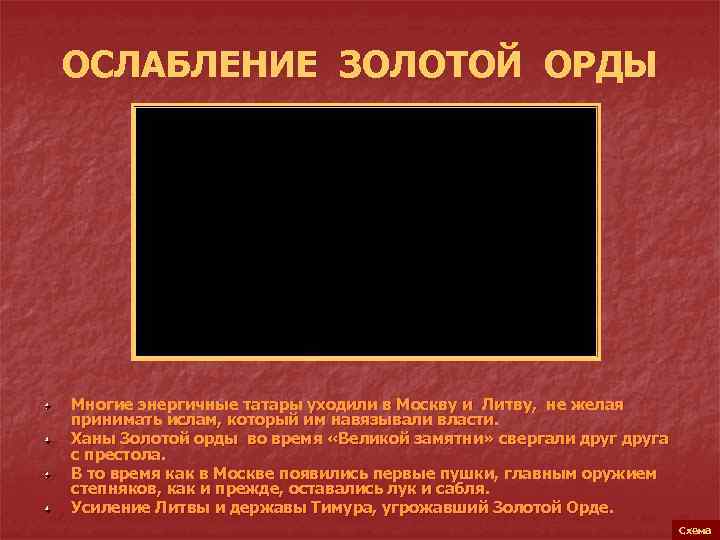 ОСЛАБЛЕНИЕ ЗОЛОТОЙ ОРДЫ

Многие энергичные татары уходили в Москву и Литву, не желая принимать ислам, который им навязывали власти.

Ханы Золотой орды во время «Великой замятни» свергали друг друга с престола.

В то время как в Москве появились первые пушки, главным оружием степняков, как и прежде, оставались лук и сабля.

Усиление Литвы и державы Тимура, угрожавший Золотой Орде.

Схема